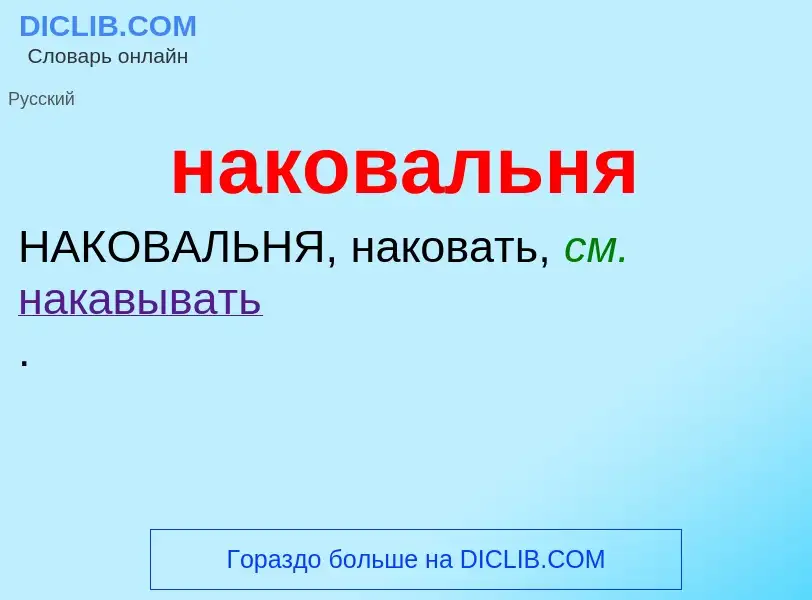 DICLIB.COM
Словарь онлайн

Русский

наковальня

НАКОВАЛЬНЯ, наковать, см. накавывать
.

Гораздо больше на DICLIB.COM